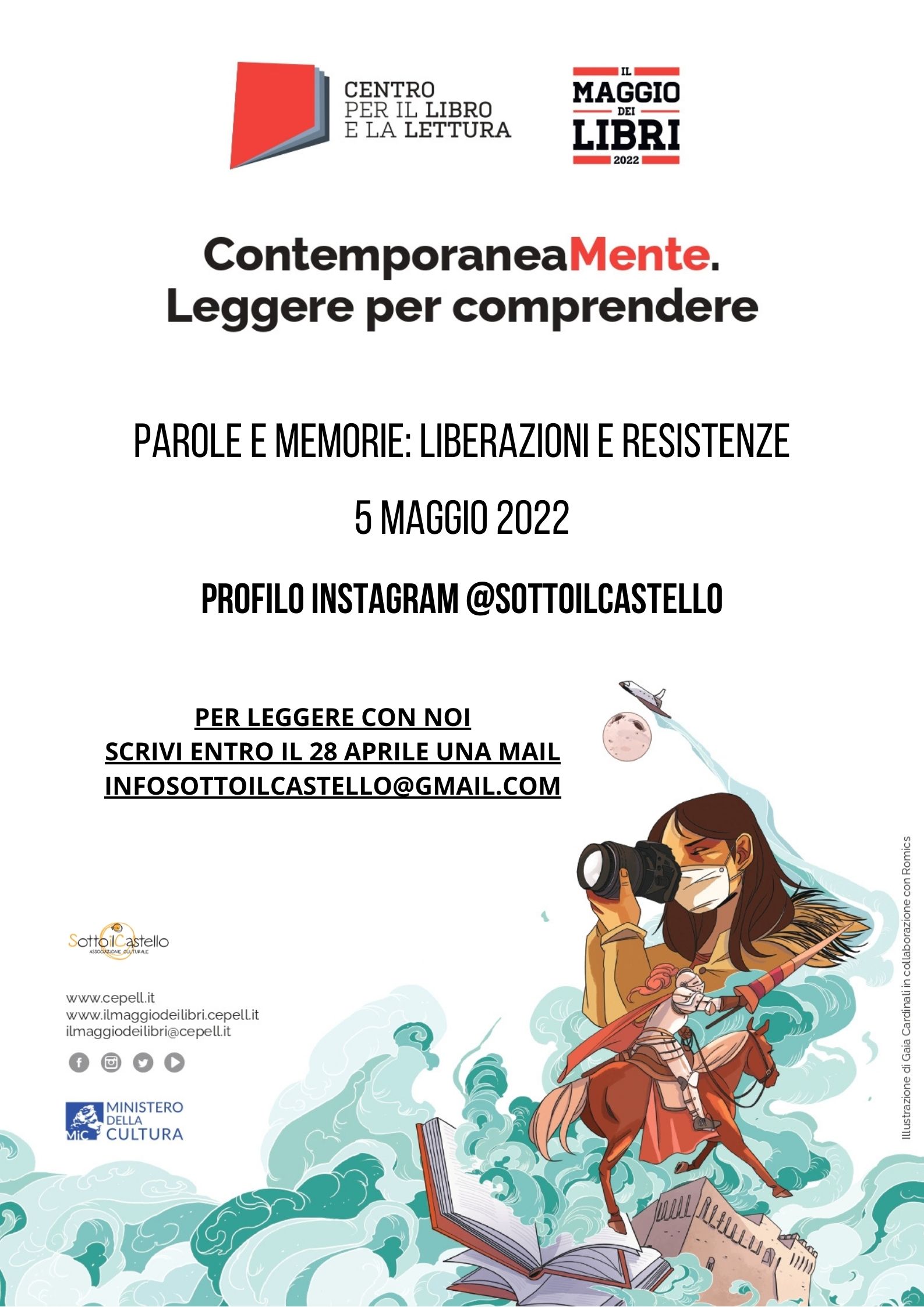 CENTRO
PER IL LIBRO
E LA LETTURA

IL
MAGGIO
DEI
LIBRI
2022

ContemporaneaMente.
Leggere per comprendere

PAROLE E MEMORIE: LIBERAZIONI E RESISTENZE

5 MAGGIO 2022

PROFILO INSTAGRAM @SOTTOILCASTELLO

PER LEGGERE CON NOI
SCRIVI ENTRO IL 28 APRILE UNA MAIL
INFOSOTTOILCASTELLO@GMAIL.COM

SottoilCastello
ASSOCIAZIONE CULTURALE

www.cepell.it
www.ilmaggiodeilibri.cepell.it
ilmaggiodeilibri@cepell.it

MiC MINISTERO DELLA CULTURA

Illustrazione di Gaia Cardinali in collaborazione con Romics